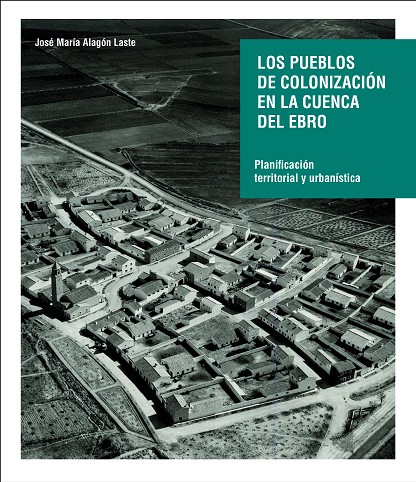 José María Alagón Laste

LOS PUEBLOS
DE COLONIZACIÓN
EN LA CUENCA
DEL EBRO

Planificación
territorial y urbanística